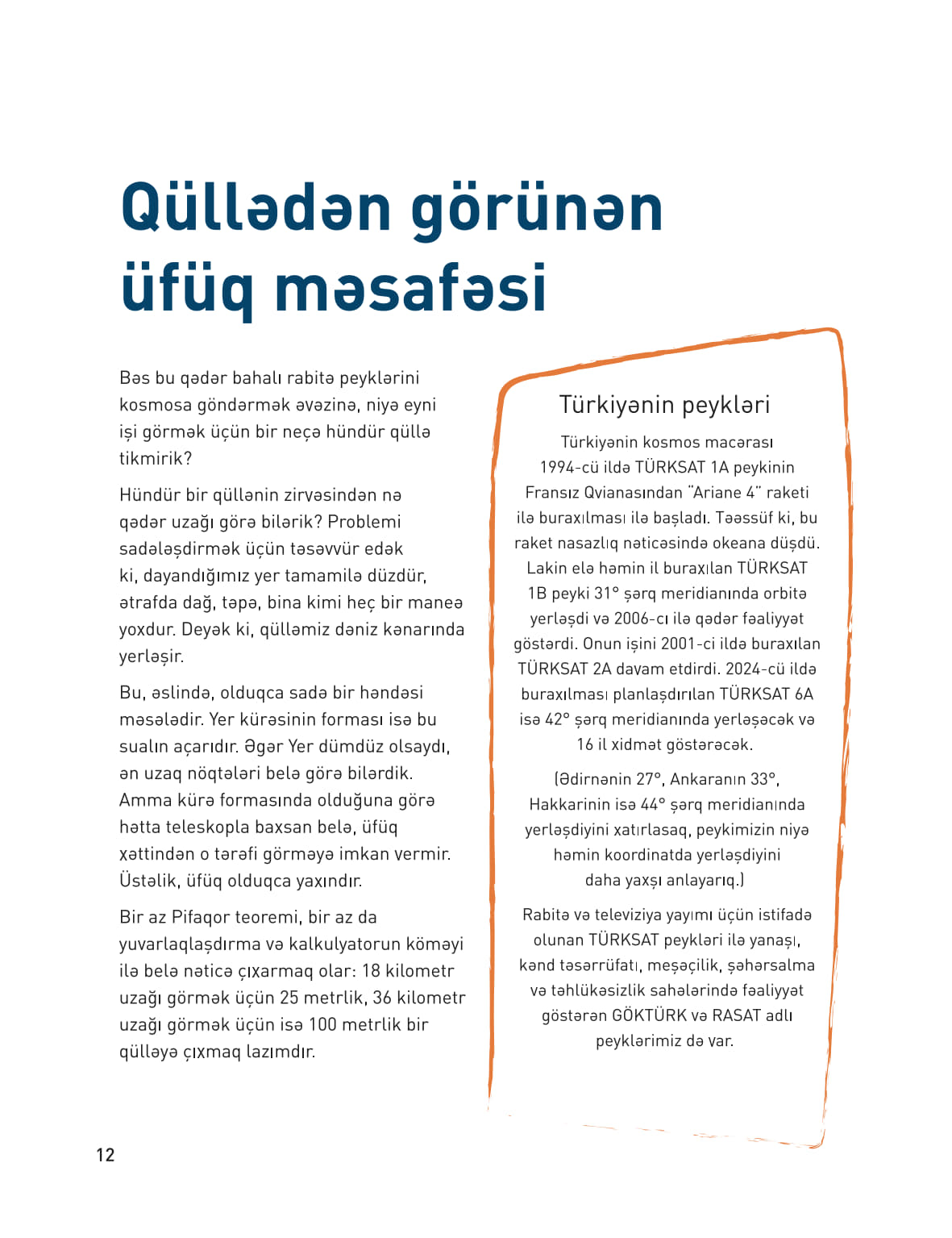 Qüllədən görünən üfüq məsafəsi

Bəs bu qədər bahalı rabitə peyklərini kosmosa göndərmək əvəzinə, niyə eyni işi görmək üçün bir neçə hündür qüllə tikmirik?

Hündür bir qüllənin zirvəsindən nə qədər uzağı görə bilərik? Problemi sadələşdirmək üçün təsəvvür edək ki, dayandığımız yer tamamilə düzdür, ətrafda dağ, təpə, bina kimi heç bir maneə yoxdur. Deyək ki, qülləmiz dəniz kənarında yerləşir.

Bu, əslində, olduqca sadə bir həndəsi məsələdir. Yer kürəsinin forması isə bu sualın açarıdır. Əgər Yer dümdüz olsaydı, ən uzaq nöqtələri belə görə bilərdik. Amma kürə formasında olduğuna görə hətta teleskopla baxsan belə, üfüq xəttindən o tərəfi görməyə imkan vermir. Üstəlik, üfüq olduqca yaxındır.

Bir az Pifaqor teoremi, bir az da yuvarlaqlaşdırma və kalkulyatorun köməyi ilə belə nəticə çıxarmaq olar: 18 kilometr uzağı görmək üçün 25 metrlik, 36 kilometr uzağı görmək üçün isə 100 metrlik bir qülləyə çıxmaq lazımdır.

Türkiyənin peykləri

Türkiyənin kosmos macərası 1994-cü ildə TÜRKSAT 1A peykinin Fransız Qvianasından "Ariane 4" raketi ilə buraxılması ilə başladı. Təəssüf ki, bu raket nasazlıq nəticəsində okeana düşdü. Lakin elə həmin il buraxılan TÜRKSAT 1B peyki 31° şərq meridianında orbitə yerləşdi və 2006-cı ilə qədər fəaliyyət göstərdi. Onun işini 2001-ci ildə buraxılan TÜRKSAT 2A davam etdirdi. 2024-cü ildə buraxılması planlaşdırılan TÜRKSAT 6A isə 42° şərq meridianında yerləşəcək və 16 il xidmət göstərəcək.

(Ədirnənin 27°, Ankaranın 33°, Hakkarinin isə 44° şərq meridianında yerləşdiyini xatırlasaq, peykimizin niyə həmin koordinatda yerləşdiyini daha yaxşı anlayarıq.)

Rabitə və televiziya yayımı üçün istifadə olunan TÜRKSAT peykləri ilə yanaşı, kənd təsərrüfatı, meşəçilik, şəhərsalma və təhlükəsizlik sahələrində fəaliyyət göstərən GÖKTÜRK və RASAT adlı peyklərimiz də var.

12